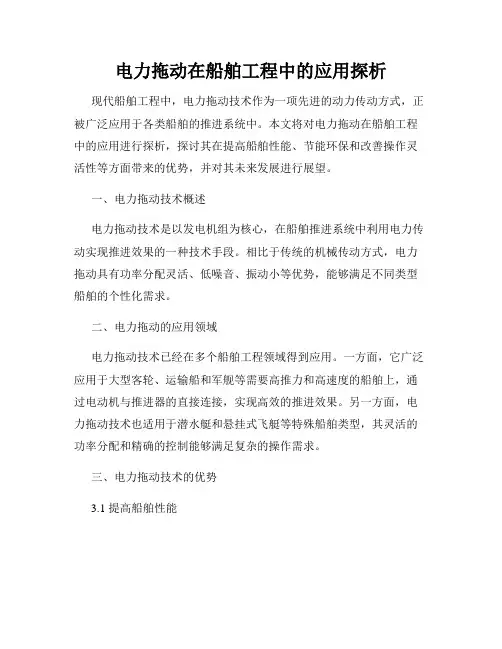 电力拖动在船舶工程中的应用探析

现代船舶工程中，电力拖动技术作为一项先进的动力传动方式，正被广泛应用于各类船舶的推进系统中。本文将对电力拖动在船舶工程中的应用进行探析，探讨其在提高船舶性能、节能环保和改善操作灵活性等方面带来的优势，并对其未来发展进行展望。

一、电力拖动技术概述

电力拖动技术是以发电机组为核心，在船舶推进系统中利用电力传动实现推进效果的一种技术手段。相比于传统的机械传动方式，电力拖动具有功率分配灵活、低噪音、振动小等优势，能够满足不同类型船舶的个性化需求。

二、电力拖动的应用领域

电力拖动技术已经在多个船舶工程领域得到应用。一方面，它广泛应用于大型客轮、运输船和军舰等需要高推力和高速度的船舶上，通过电动机与推进器的直接连接，实现高效的推进效果。另一方面，电力拖动技术也适用于潜水艇和悬挂式飞艇等特殊船舶类型，其灵活的功率分配和精确的控制能够满足复杂的操作需求。

三、电力拖动技术的优势

3.1 提高船舶性能